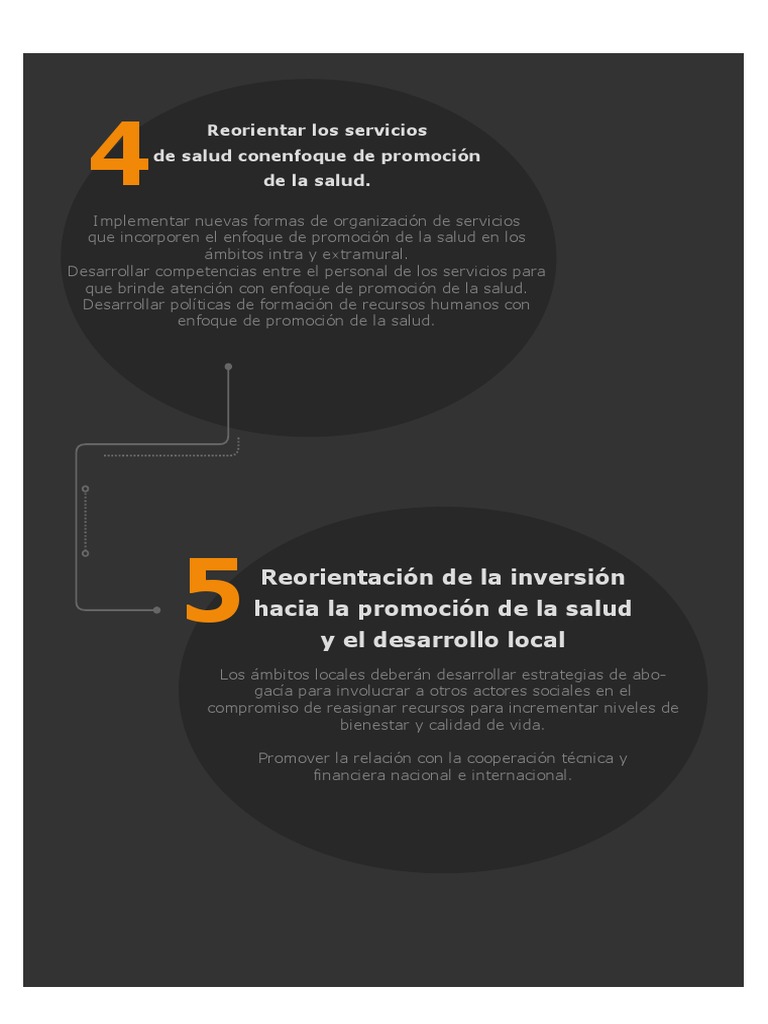 4

Reorientar los servicios de salud conenfoque de promoción de la salud.

Implementar nuevas formas de organización de servicios que incorporen el enfoque de promoción de la salud en los ámbitos intra y extramural.
Desarrollar competencias entre el personal de los servicios para que brinde atención con enfoque de promoción de la salud.
Desarrollar políticas de formación de recursos humanos con enfoque de promoción de la salud.

5

Reorientación de la inversión hacia la promoción de la salud y el desarrollo local

Los ámbitos locales deberán desarrollar estrategias de abogacía para involucrar a otros actores sociales en el compromiso de reasignar recursos para incrementar niveles de bienestar y calidad de vida.

Promover la relación con la cooperación técnica y financiera nacional e internacional.